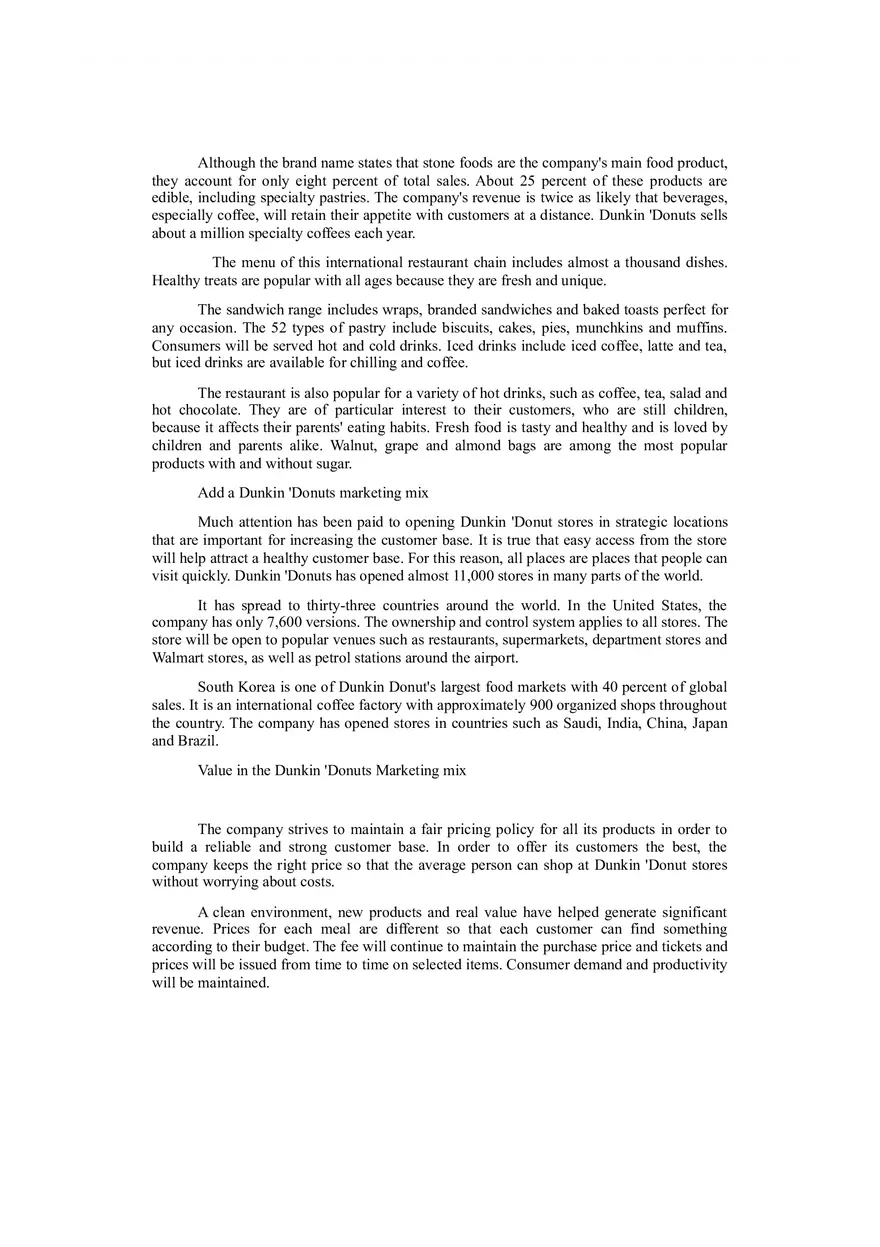 Although the brand name states that stone foods are the company's main food product, they account for only eight percent of total sales. About 25 percent of these products are edible, including specialty pastries. The company's revenue is twice as likely that beverages, especially coffee, will retain their appetite with customers at a distance. Dunkin 'Donuts sells about a million specialty coffees each year.

The menu of this international restaurant chain includes almost a thousand dishes. Healthy treats are popular with all ages because they are fresh and unique.

The sandwich range includes wraps, branded sandwiches and baked toasts perfect for any occasion. The 52 types of pastry include biscuits, cakes, pies, munchkins and muffins. Consumers will be served hot and cold drinks. Iced drinks include iced coffee, latte and tea, but iced drinks are available for chilling and coffee.

The restaurant is also popular for a variety of hot drinks, such as coffee, tea, salad and hot chocolate. They are of particular interest to their customers, who are still children, because it affects their parents' eating habits. Fresh food is tasty and healthy and is loved by children and parents alike. Walnut, grape and almond bags are among the most popular products with and without sugar.

Add a Dunkin 'Donuts marketing mix

Much attention has been paid to opening Dunkin 'Donut stores in strategic locations that are important for increasing the customer base. It is true that easy access from the store will help attract a healthy customer base. For this reason, all places are places that people can visit quickly. Dunkin 'Donuts has opened almost 11,000 stores in many parts of the world.

It has spread to thirty-three countries around the world. In the United States, the company has only 7,600 versions. The ownership and control system applies to all stores. The store will be open to popular venues such as restaurants, supermarkets, department stores and Walmart stores, as well as petrol stations around the airport.

South Korea is one of Dunkin Donut's largest food markets with 40 percent of global sales. It is an international coffee factory with approximately 900 organized shops throughout the country. The company has opened stores in countries such as Saudi, India, China, Japan and Brazil.

Value in the Dunkin 'Donuts Marketing mix

The company strives to maintain a fair pricing policy for all its products in order to build a reliable and strong customer base. In order to offer its customers the best, the company keeps the right price so that the average person can shop at Dunkin 'Donut stores without worrying about costs.

A clean environment, new products and real value have helped generate significant revenue. Prices for each meal are different so that each customer can find something according to their budget. The fee will continue to maintain the purchase price and tickets and prices will be issued from time to time on selected items. Consumer demand and productivity will be maintained.